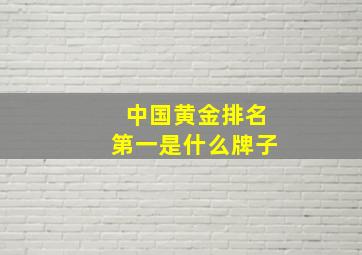 中国黄金排名
第一是什么牌子